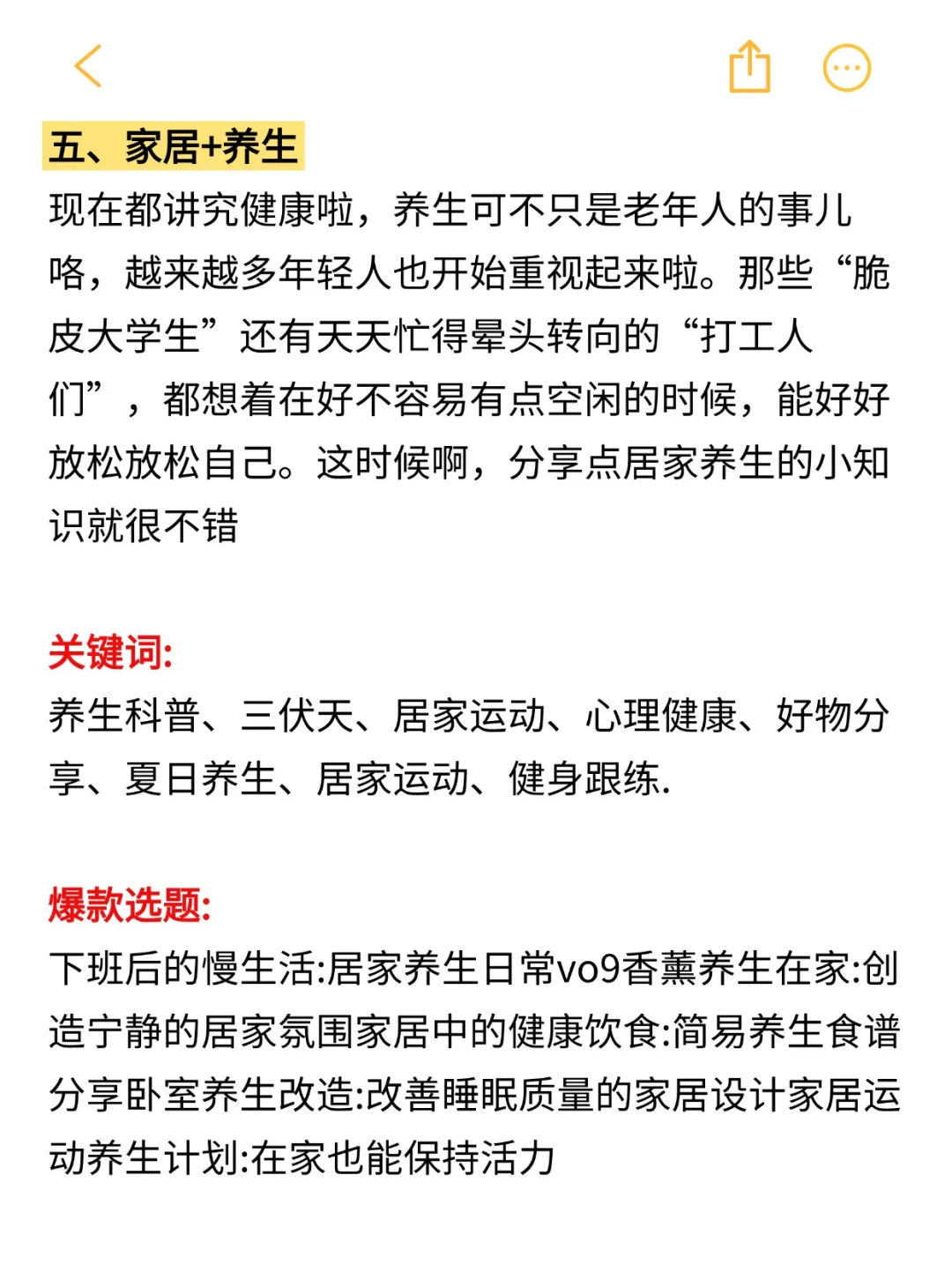 五、家居+养生
现在都讲究健康啦，养生可不只是老年人的事儿咯，越来越多年轻人也开始重视起来啦。那些“脆皮大学生”还有天天忙得晕头转向的“打工人们”，都想着在好不容易有点空闲的时候，能好好放松放松自己。这时候啊，分享点居家养生的小知识就很不错

关键词:
养生科普、三伏天、居家运动、心理健康、好物分享、夏日养生、居家运动、健身跟练.

爆款选题:
下班后的慢生活:居家养生日常vo9香薰养生在家:创造宁静的居家氛围家居中的健康饮食:简易养生食谱分享卧室养生改造:改善睡眠质量的家居设计家居运动养生计划:在家也能保持活力